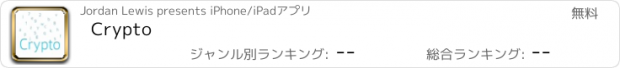 Crypto

Jordan Lewis presents iPhone/iPadアプリ

無料

Crypto

ジャンル別ランキング: --

総合ランキング: --